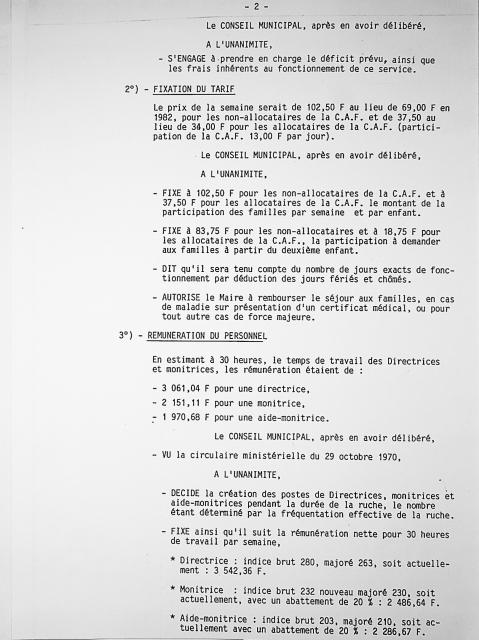 - 2 -

Le CONSEIL MUNICIPAL, après en avoir délibéré,

A L'UNANIMITE,

- S'ENGAGE à prendre en charge le déficit prévu, ainsi que les frais inhérents au fonctionnement de ce service.

2°) - FIXATION DU TARIF

Le prix de la semaine serait de 102,50 F au lieu de 69,00 F en 1982, pour les non-allocataires de la C.A.F. et de 37,50 au lieu de 34,00 F pour les allocataires de la C.A.F. (participation de la C.A.F. 13,00 F par jour).

Le CONSEIL MUNICIPAL, après en avoir délibéré,

A L'UNANIMITE,

- FIXE à 102,50 F pour les non-allocataires de la C.A.F. et à 37,50 F pour les allocataires de la C.A.F. le montant de la participation des familles par semaine et par enfant.

- FIXE à 83,75 F pour les non-allocataires et à 18,75 F pour les allocataires de la C.A.F., la participation à demander aux familles à partir du deuxième enfant.

- DIT qu'il sera tenu compte du nombre de jours exacts de fonctionnement par déduction des jours fériés et chômés.

- AUTORISE le Maire à rembourser le séjour aux familles, en cas de maladie sur présentation d'un certificat médical, ou pour tout autre cas de force majeure.

3°) - REMUNERATION DU PERSONNEL

En estimant à 30 heures, le temps de travail des Directrices et monitrices, les rémunération étaient de :

- 3 061,04 F pour une directrice,

- 2 151,11 F pour une monitrice,

- 1 970,68 F pour une aide-monitrice.

Le CONSEIL MUNICIPAL, après en avoir délibéré,

- VU la circulaire ministérielle du 29 octobre 1970,

A L'UNANIMITE,

- DECIDE la création des postes de Directrices, monitrices et aide-monitrices pendant la durée de la ruche, le nombre étant déterminé par la fréquentation effective de la ruche.

- FIXE ainsi qu'il suit la rémunération nette pour 30 heures de travail par semaine,

* Directrice : indice brut 280, majoré 263, soit actuellement : 3 542,36 F.

* Monitrice : indice brut 232 nouveau majoré 230, soit actuellement, avec un abattement de 20 % : 2 486,64 F.

* Aide-monitrice : indice brut 203, majoré 210, soit actuellement avec un abattement de 20 % : 2 286,67 F.